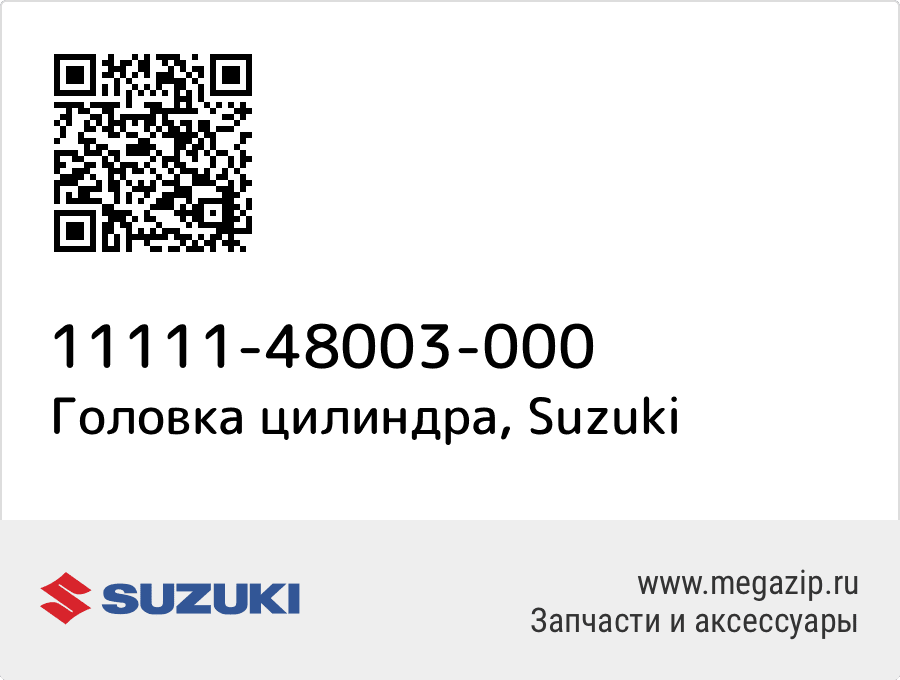 11111-48003-000
Головка цилиндра, Suzuki

SUZUKI

www.megazip.ru
Запчасти и аксессуары